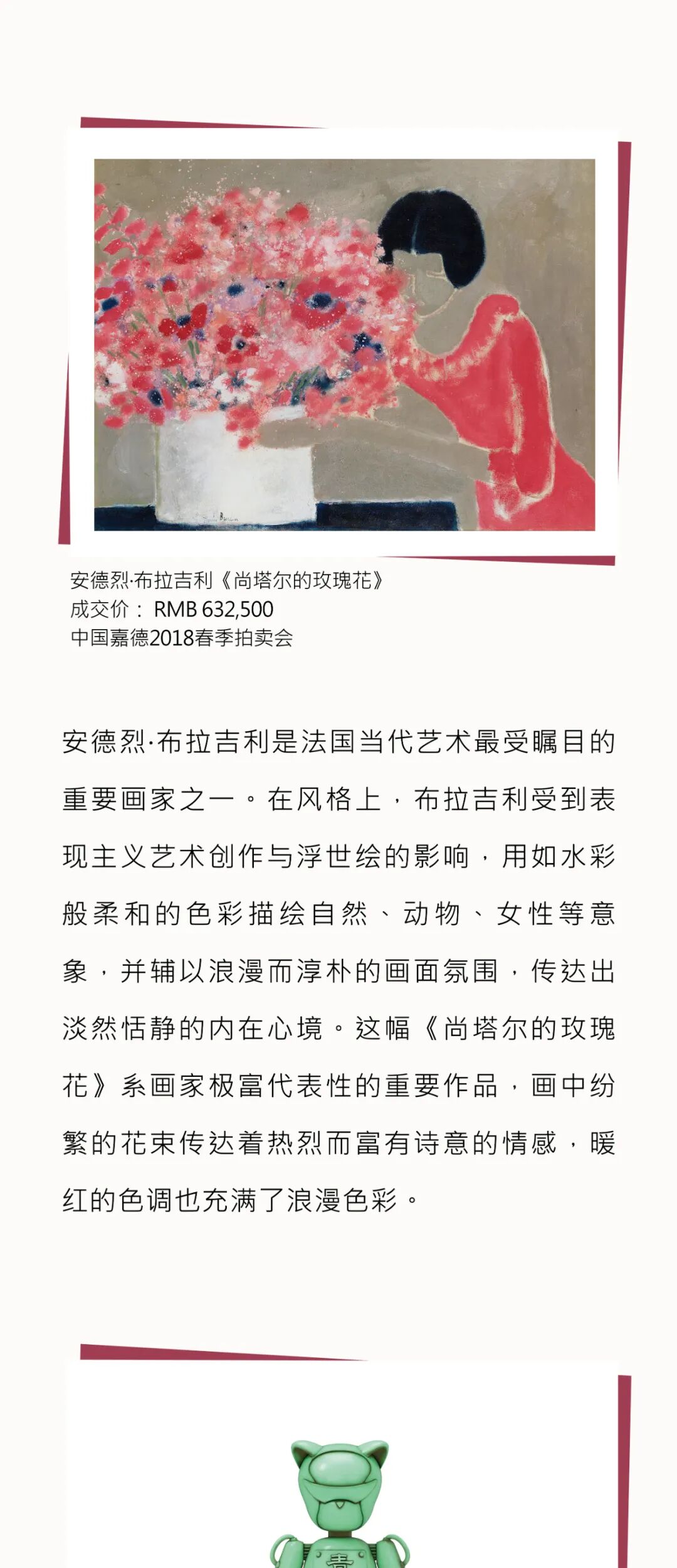 安德烈·布拉吉利《尚塔尔的玫瑰花》
成交价： RMB 632,500
中国嘉德2018春季拍卖会

安德烈·布拉吉利是法国当代艺术最受瞩目的重要画家之一。在风格上，布拉吉利受到表现主义艺术创作与浮世绘的影响，用如水彩般柔和的色彩描绘自然、动物、女性等意象，并辅以浪漫而淳朴的画面氛围，传达出淡然恬静的内在心境。这幅《尚塔尔的玫瑰花》系画家极富代表性的重要作品，画中纷繁的花束传达着热烈而富有诗意的情感，暖红的色调也充满了浪漫色彩。